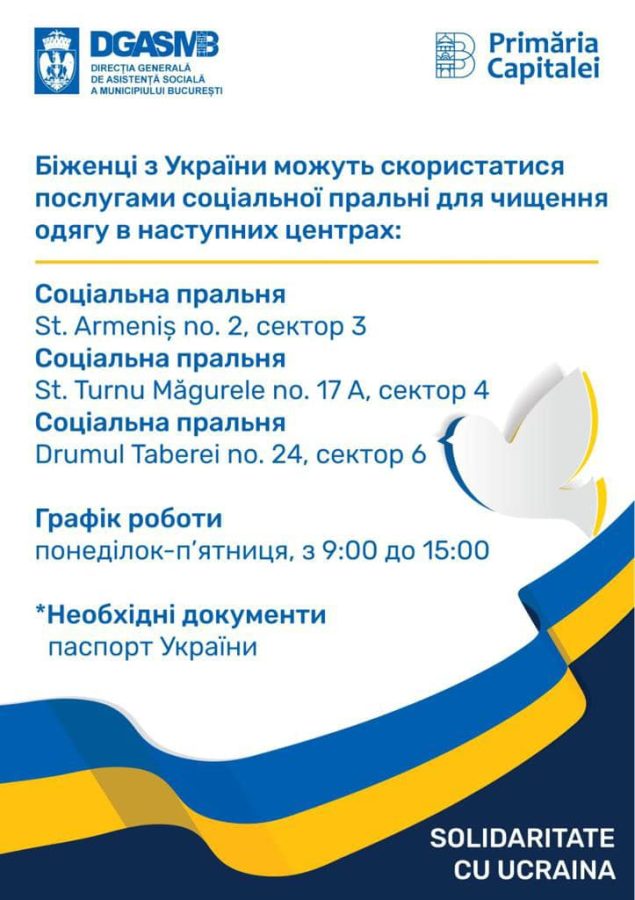 DGASMB
DIRECȚIA GENERALĂ DE ASISTENȚĂ SOCIALĂ A MUNICIPIULUI BUCUREȘTI

Primăria Capitalei

Біженці з України можуть скористатися послугами соціальної пральні для чищення одягу в наступних центрах:

Соціальна пральня
St. Armeniș no. 2, сектор 3
Соціальна пральня
St. Turnu Măgurele no. 17 A, сектор 4
Соціальна пральня
Drumul Taberei no. 24, сектор 6

Графік роботи
понеділок-п'ятниця, з 9:00 до 15:00

*Необхідні документи
паспорт України

SOLIDARITATE CU UCRAINA